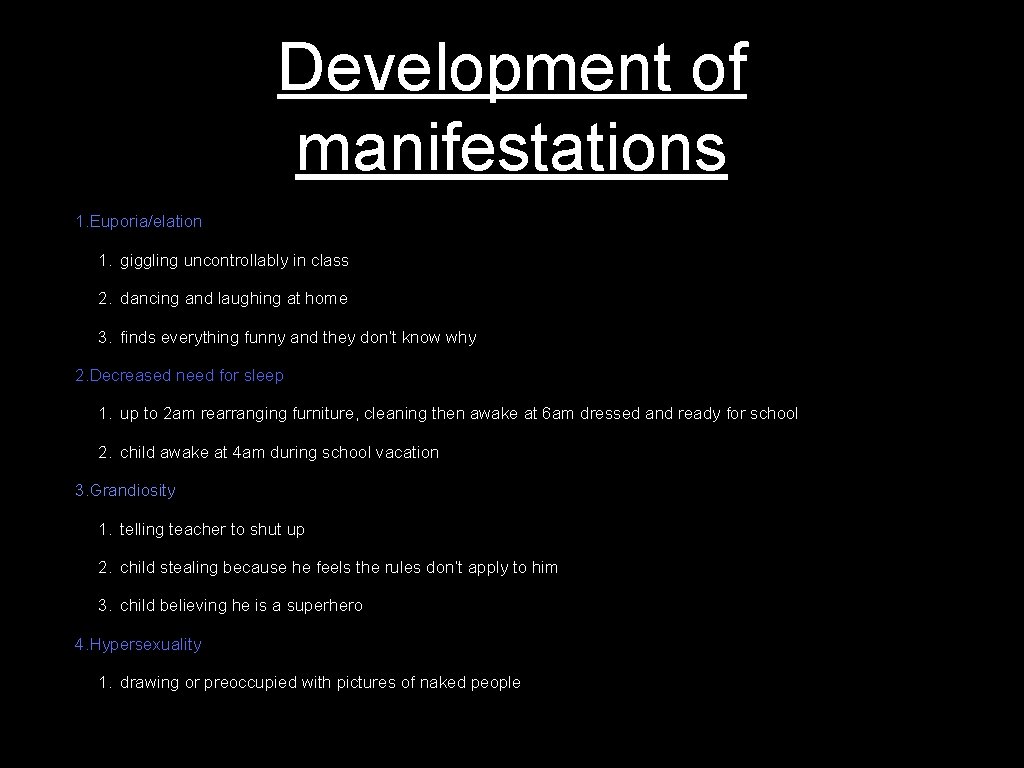 Development of manifestations

1. Euporia/elation

1. giggling uncontrollably in class

2. dancing and laughing at home

3. finds everything funny and they don't know why

2. Decreased need for sleep

1. up to 2am rearranging furniture, cleaning then awake at 6am dressed and ready for school

2. child awake at 4am during school vacation

3. Grandiosity

1. telling teacher to shut up

2. child stealing because he feels the rules don't apply to him

3. child believing he is a superhero

4. Hypersexuality

1. drawing or preoccupied with pictures of naked people